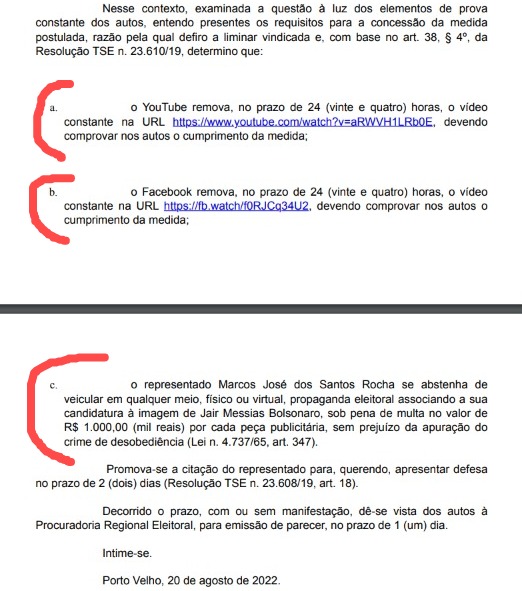 Nesse contexto, examinada a questão à luz dos elementos de prova constante dos autos, entendo presentes os requisitos para a concessão da medida postulada, razão pela qual defiro a liminar vindicada e, com base no art. 38, § 4º, da Resolução TSE n. 23.610/19, determino que:

a. o YouTube remova, no prazo de 24 (vinte e quatro) horas, o vídeo constante na URL https://www.youtube.com/watch?v=aRWVH1LRb0E, devendo comprovar nos autos o cumprimento da medida;

b. o Facebook remova, no prazo de 24 (vinte e quatro) horas, o vídeo constante na URL https://fb.watch/f0RJCq34U2, devendo comprovar nos autos o cumprimento da medida;

c. o representado Marcos José dos Santos Rocha se abstenha de veicular em qualquer meio, físico ou virtual, propaganda eleitoral associando a sua candidatura à imagem de Jair Messias Bolsonaro, sob pena de multa no valor de R$ 1.000,00 (mil reais) por cada peça publicitária, sem prejuízo da apuração do crime de desobediência (Lei n. 4.737/65, art. 347).

Promova-se a citação do representado para, querendo, apresentar defesa no prazo de 2 (dois) dias (Resolução TSE n. 23.608/19, art. 18).

Decorrido o prazo, com ou sem manifestação, dê-se vista dos autos à Procuradoria Regional Eleitoral, para emissão de parecer, no prazo de 1 (um) dia.

Intime-se.

Porto Velho, 20 de agosto de 2022.